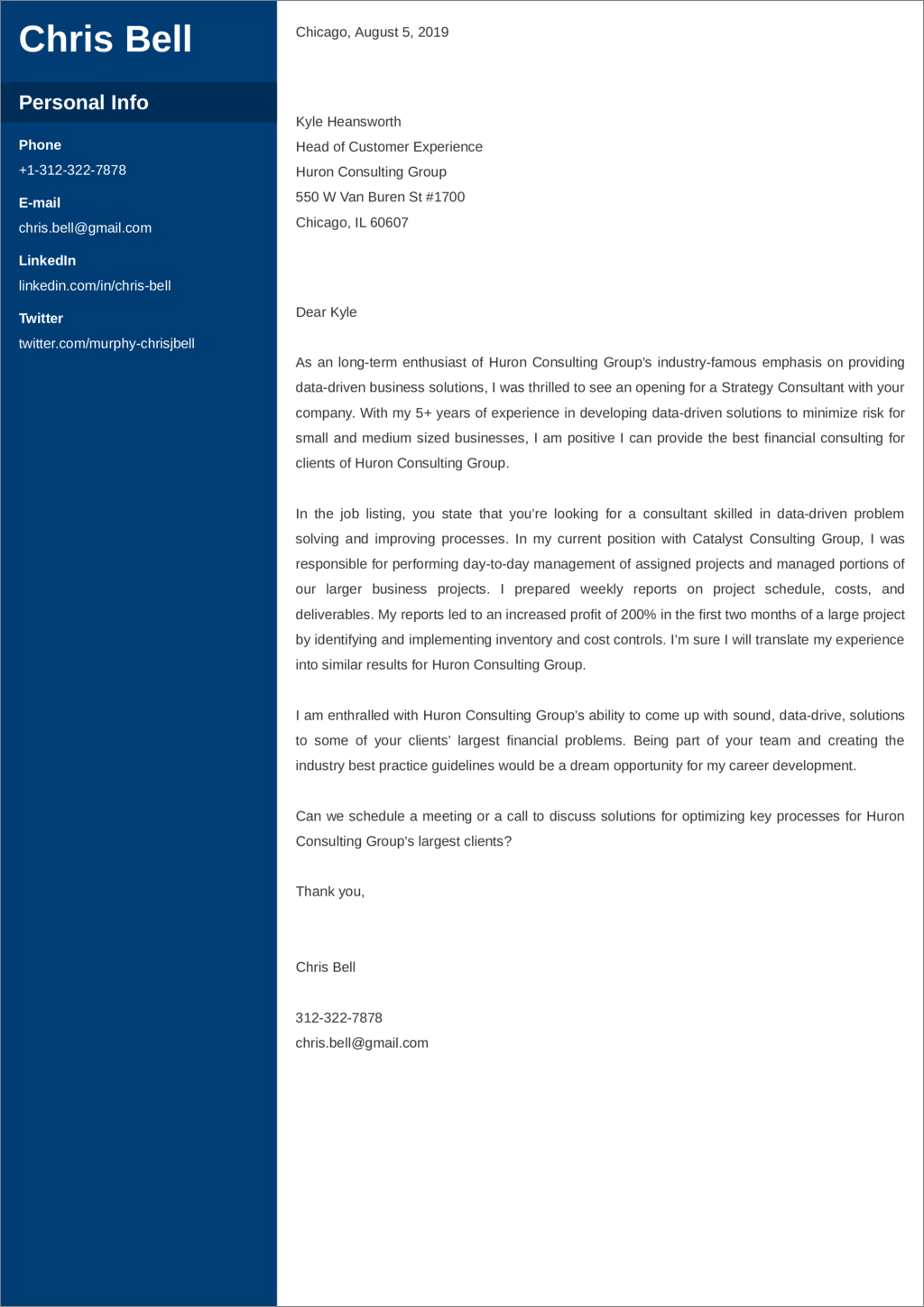 Chris Bell

Personal Info

Phone
+1-312-322-7878

E-mail
chris.bell@gmail.com

LinkedIn
linkedin.com/in/chris-bell

Twitter
twitter.com/murphy-chrisjbell

Chicago, August 5, 2019

Kyle Heansworth
Head of Customer Experience
Huron Consulting Group
550 W Van Buren St #1700
Chicago, IL 60607

Dear Kyle

As an long-term enthusiast of Huron Consulting Group's industry-famous emphasis on providing data-driven business solutions, I was thrilled to see an opening for a Strategy Consultant with your company. With my 5+ years of experience in developing data-driven solutions to minimize risk for small and medium sized businesses, I am positive I can provide the best financial consulting for clients of Huron Consulting Group.

In the job listing, you state that you're looking for a consultant skilled in data-driven problem solving and improving processes. In my current position with Catalyst Consulting Group, I was responsible for performing day-to-day management of assigned projects and managed portions of our larger business projects. I prepared weekly reports on project schedule, costs, and deliverables. My reports led to an increased profit of 200% in the first two months of a large project by identifying and implementing inventory and cost controls. I'm sure I will translate my experience into similar results for Huron Consulting Group.

I am enthralled with Huron Consulting Group's ability to come up with sound, data-drive, solutions to some of your clients' largest financial problems. Being part of your team and creating the industry best practice guidelines would be a dream opportunity for my career development.

Can we schedule a meeting or a call to discuss solutions for optimizing key processes for Huron Consulting Group's largest clients?

Thank you,

Chris Bell

312-322-7878
chris.bell@gmail.com